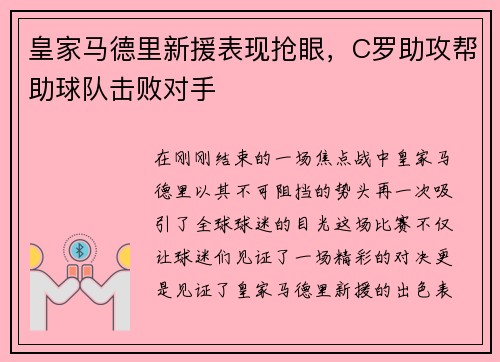 皇家马德里新援表现抢眼，C罗助攻帮助球队击败对手

在刚刚结束的一场焦点战中皇家马德里以其不可阻挡的势头再一次吸引了全球球迷的目光这场比赛不仅让球迷们见证了一场精彩的对决更是见证了皇家马德里新援的出色表